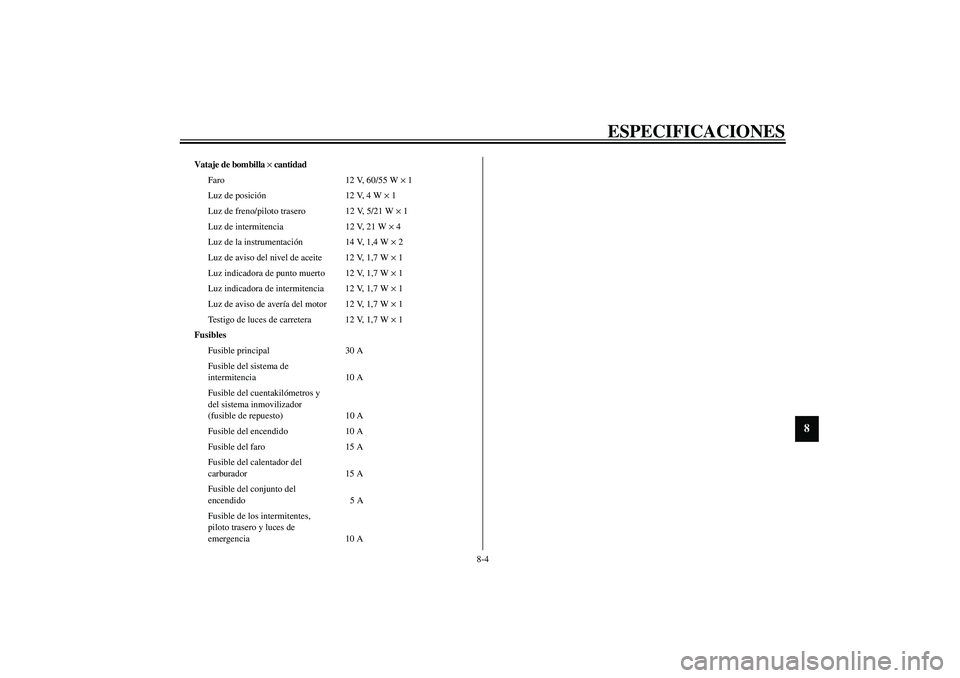 ESPECIFICACIONES

Vataje de bombilla × cantidad

| | |
|---|---|
| Faro | 12 V, 60/55 W × 1 |
| Luz de posición | 12 V, 4 W × 1 |
| Luz de freno/piloto trasero | 12 V, 5/21 W × 1 |
| Luz de intermitencia | 12 V, 21 W × 4 |
| Luz de la instrumentación | 14 V, 1,4 W × 2 |
| Luz de aviso del nivel de aceite | 12 V, 1,7 W × 1 |
| Luz indicadora de punto muerto | 12 V, 1,7 W × 1 |
| Luz indicadora de intermitencia | 12 V, 1,7 W × 1 |
| Luz de aviso de avería del motor | 12 V, 1,7 W × 1 |
| Testigo de luces de carretera | 12 V, 1,7 W × 1 |

Fusibles

| | |
|---|---|
| Fusible principal | 30 A |
| Fusible del sistema de intermitencia | 10 A |
| Fusible del cuentakilómetros y del sistema inmovilizador (fusible de repuesto) | 10 A |
| Fusible del encendido | 10 A |
| Fusible del faro | 15 A |
| Fusible del calentador del carburador | 15 A |
| Fusible del conjunto del encendido | 5 A |
| Fusible de los intermitentes, piloto trasero y luces de emergencia | 10 A |

8

8-4

carmanualsonline.info